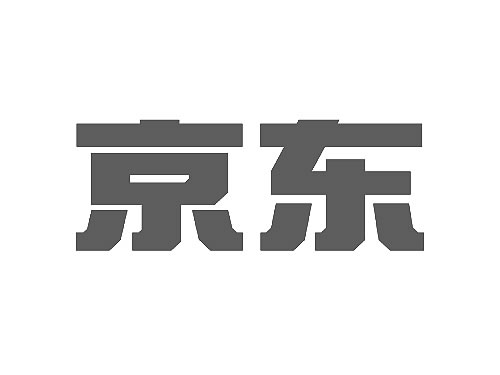 京东